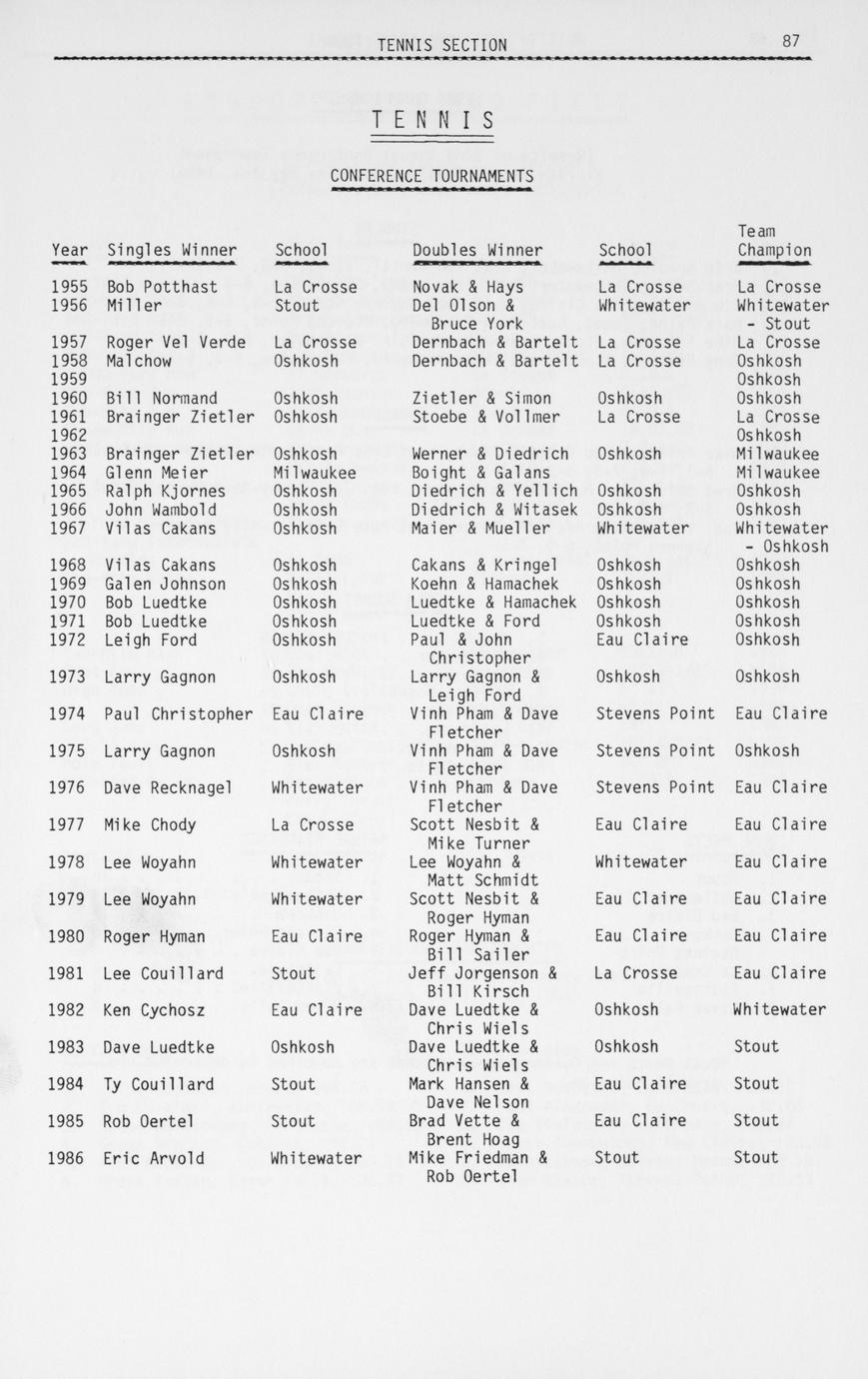 TENNIS SECTION 87

TENNIS

CONFERENCE TOURNAMENTS

| Year | Singles Winner | School | Doubles Winner | School | Team Champion |
|---|---|---|---|---|---|
| 1955 | Bob Potthast | La Crosse | Novak & Hays | La Crosse | La Crosse |
| 1956 | Miller | Stout | Del Olson & Bruce York | Whitewater | Whitewater - Stout |
| 1957 | Roger Vel Verde | La Crosse | Dernbach & Bartelt | La Crosse | La Crosse |
| 1958 | Malchow | Oshkosh | Dernbach & Bartelt | La Crosse | Oshkosh |
| 1959 | | | | | Oshkosh |
| 1960 | Bill Normand | Oshkosh | Zietler & Simon | Oshkosh | Oshkosh |
| 1961 | Brainger Zietler | Oshkosh | Stoebe & Vollmer | La Crosse | La Crosse |
| 1962 | | | | | Oshkosh |
| 1963 | Brainger Zietler | Oshkosh | Werner & Diedrich | Oshkosh | Milwaukee |
| 1964 | Glenn Meier | Milwaukee | Boight & Galans | | Milwaukee |
| 1965 | Ralph Kjornes | Oshkosh | Diedrich & Yellich | Oshkosh | Oshkosh |
| 1966 | John Wambold | Oshkosh | Diedrich & Witasek | Oshkosh | Oshkosh |
| 1967 | Vilas Cakans | Oshkosh | Maier & Mueller | Whitewater | Whitewater - Oshkosh |
| 1968 | Vilas Cakans | Oshkosh | Cakans & Kringel | Oshkosh | Oshkosh |
| 1969 | Galen Johnson | Oshkosh | Koehn & Hamachek | Oshkosh | Oshkosh |
| 1970 | Bob Luedtke | Oshkosh | Luedtke & Hamachek | Oshkosh | Oshkosh |
| 1971 | Bob Luedtke | Oshkosh | Luedtke & Ford | Oshkosh | Oshkosh |
| 1972 | Leigh Ford | Oshkosh | Paul & John Christopher | Eau Claire | Oshkosh |
| 1973 | Larry Gagnon | Oshkosh | Larry Gagnon & Leigh Ford | Oshkosh | Oshkosh |
| 1974 | Paul Christopher | Eau Claire | Vinh Pham & Dave Fletcher | Stevens Point | Eau Claire |
| 1975 | Larry Gagnon | Oshkosh | Vinh Pham & Dave Fletcher | Stevens Point | Oshkosh |
| 1976 | Dave Recknagel | Whitewater | Vinh Pham & Dave Fletcher | Stevens Point | Eau Claire |
| 1977 | Mike Chody | La Crosse | Scott Nesbit & Mike Turner | Eau Claire | Eau Claire |
| 1978 | Lee Woyahn | Whitewater | Lee Woyahn & Matt Schmidt | Whitewater | Eau Claire |
| 1979 | Lee Woyahn | Whitewater | Scott Nesbit & Roger Hyman | Eau Claire | Eau Claire |
| 1980 | Roger Hyman | Eau Claire | Roger Hyman & Bill Sailer | Eau Claire | Eau Claire |
| 1981 | Lee Couillard | Stout | Jeff Jorgenson & Bill Kirsch | La Crosse | Eau Claire |
| 1982 | Ken Cychosz | Eau Claire | Dave Luedtke & Chris Wiels | Oshkosh | Whitewater |
| 1983 | Dave Luedtke | Oshkosh | Dave Luedtke & Chris Wiels | Oshkosh | Stout |
| 1984 | Ty Couillard | Stout | Mark Hansen & Dave Nelson | Eau Claire | Stout |
| 1985 | Rob Oertel | Stout | Brad Vette & Brent Hoag | Eau Claire | Stout |
| 1986 | Eric Arvold | Whitewater | Mike Friedman & Rob Oertel | Stout | Stout |